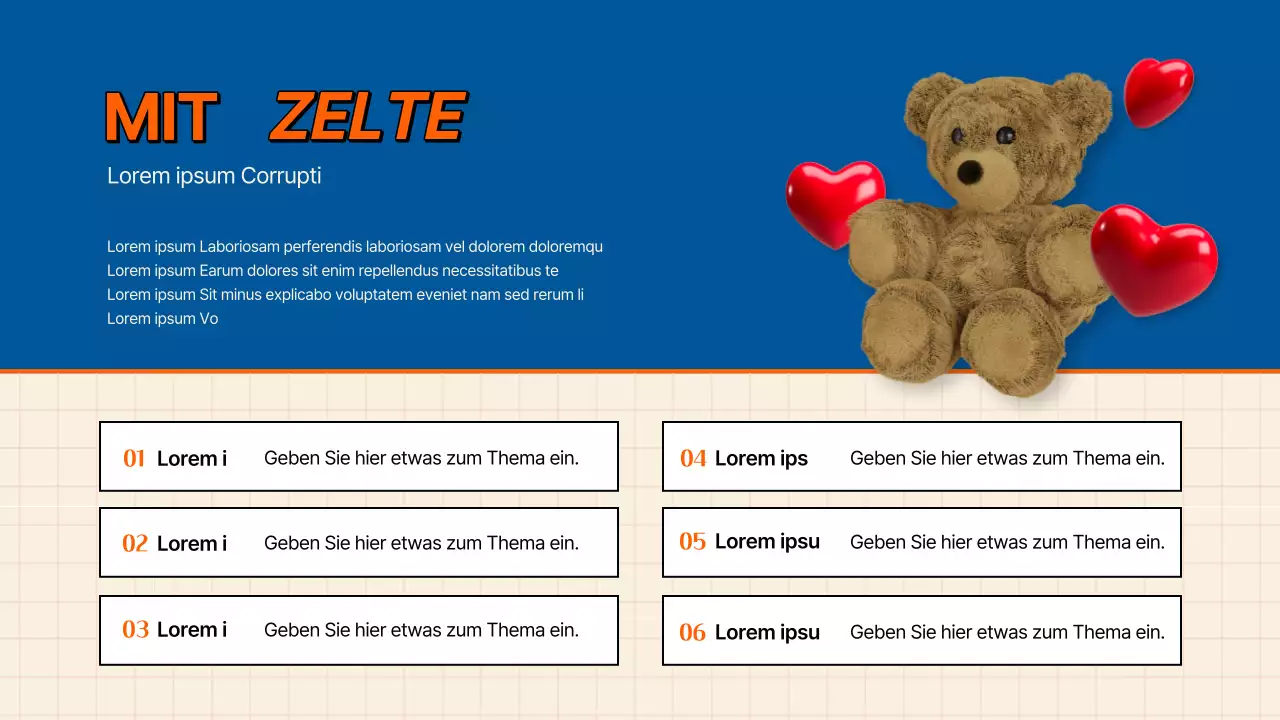 MIT ZELTE

Lorem ipsum Corrupti

Lorem ipsum Laboriosam perferendis laboriosam vel dolorem doloremqu Lorem ipsum Earum dolores sit enim repellendus necessitatibus te Lorem ipsum Sit minus explicabo voluptatem eveniet nam sed rerum li Lorem ipsum Vo

01 Lorem i Geben Sie hier etwas zum Thema ein.

02 Lorem i Geben Sie hier etwas zum Thema ein.

03 Lorem i Geben Sie hier etwas zum Thema ein.

04 Lorem ips Geben Sie hier etwas zum Thema ein.

05 Lorem ipsu Geben Sie hier etwas zum Thema ein.

06 Lorem ipsu Geben Sie hier etwas zum Thema ein.